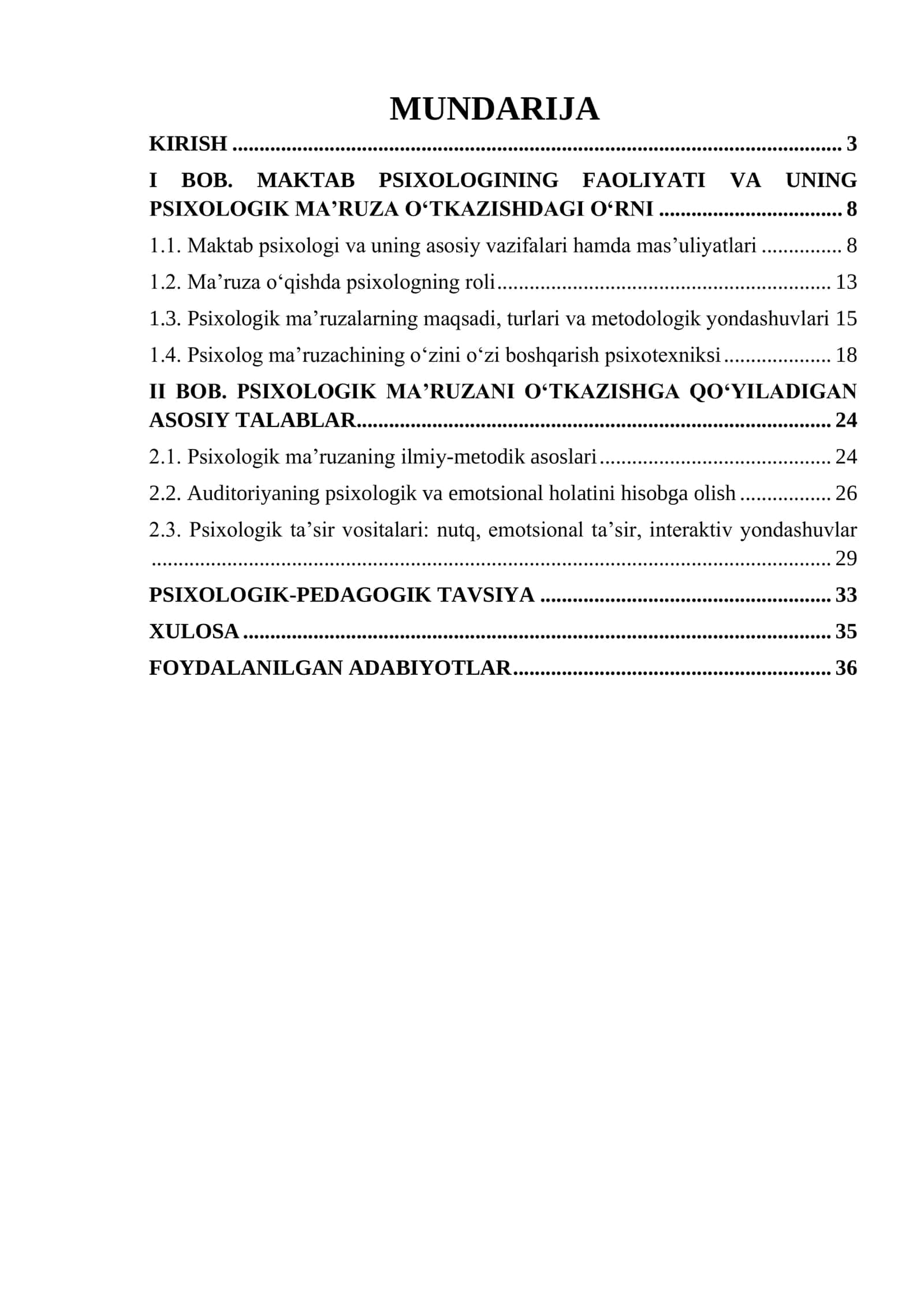 MUNDARIJA

KIRISH 3

I BOB. MAKTAB PSIXOLOGINING FAOLIYATI VA UNING PSIXOLOGIK MA'RUZA O'TKAZISHDAGI O'RNI 8

1.1. Maktab psixologi va uning asosiy vazifalari hamda mas'uliyatlari 8

1.2. Ma'ruza o'qishda psixologning roli 13

1.3. Psixologik ma'ruzalarning maqsadi, turlari va metodologik yondashuvlari 15

1.4. Psixolog ma'ruzachining o'zini o'zi boshqarish psixotexniksi 18

II BOB. PSIXOLOGIK MA'RUZANI O'TKAZISHGA QO'YILADIGAN ASOSIY TALABLAR 24

2.1. Psixologik ma'ruzaning ilmiy-metodik asoslari 24

2.2. Auditoriyaning psixologik va emotsional holatini hisobga olish 26

2.3. Psixologik ta'sir vositalari: nutq, emotsional ta'sir, interaktiv yondashuvlar 29

PSIXOLOGIK-PEDAGOGIK TAVSIYA 33

XULOSA 35

FOYDALANILGAN ADABIYOTLAR 36